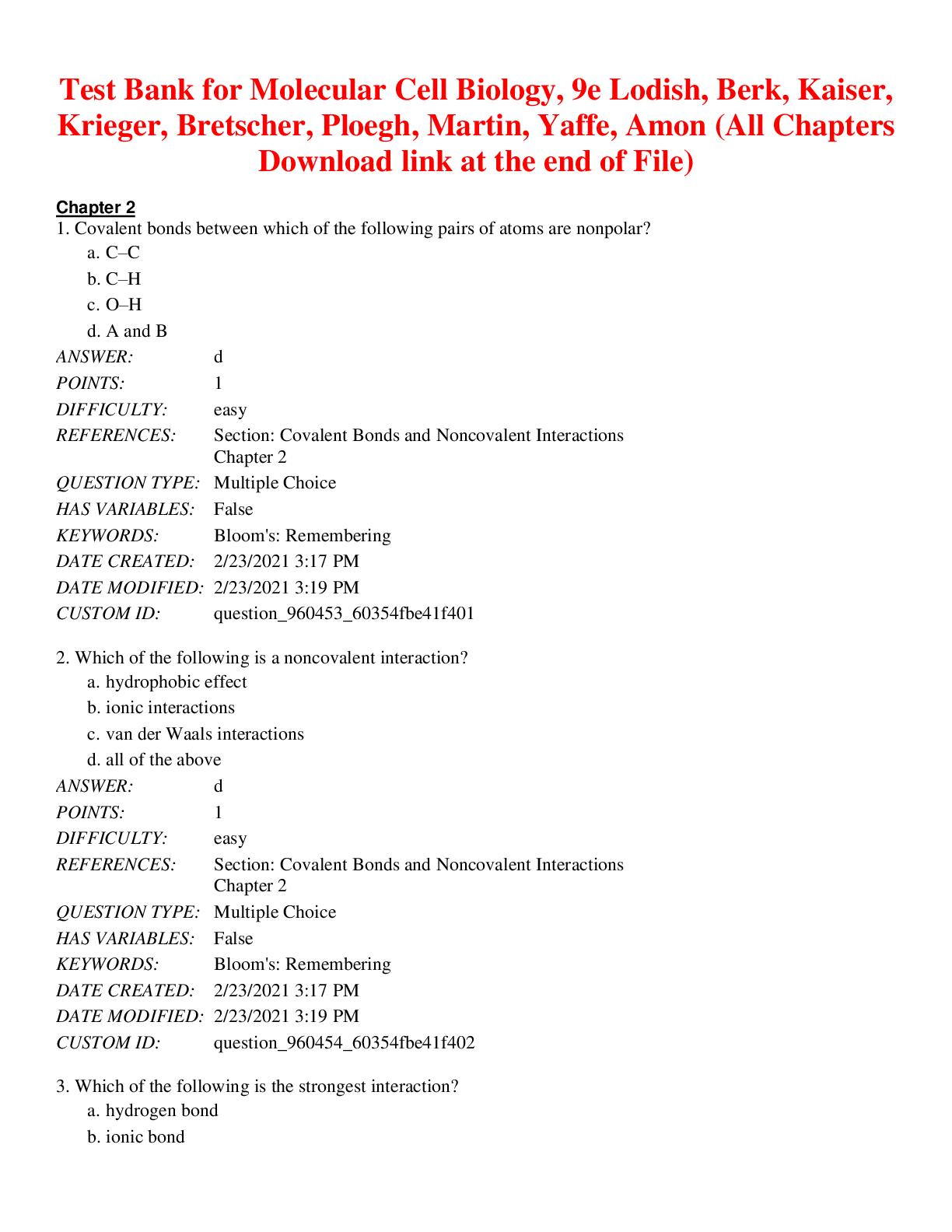 Test Bank for Molecular Cell Biology, 9e Lodish, Berk, Kaiser, Krieger, Bretscher, Ploegh, Martin, Yaffe, Amon (All Chapters Download link at the end of File)

Chapter 2

1. Covalent bonds between which of the following pairs of atoms are nonpolar?
a. C–C
b. C–H
c. O–H
d. A and B

| | |
|---|---|
| ANSWER: | d |
| POINTS: | 1 |
| DIFFICULTY: | easy |
| REFERENCES: | Section: Covalent Bonds and Noncovalent Interactions Chapter 2 |
| QUESTION TYPE: | Multiple Choice |
| HAS VARIABLES: | False |
| KEYWORDS: | Bloom's: Remembering |
| DATE CREATED: | 2/23/2021 3:17 PM |
| DATE MODIFIED: | 2/23/2021 3:19 PM |
| CUSTOM ID: | question_960453_60354fbe41f401 |

2. Which of the following is a noncovalent interaction?
a. hydrophobic effect
b. ionic interactions
c. van der Waals interactions
d. all of the above

| | |
|---|---|
| ANSWER: | d |
| POINTS: | 1 |
| DIFFICULTY: | easy |
| REFERENCES: | Section: Covalent Bonds and Noncovalent Interactions Chapter 2 |
| QUESTION TYPE: | Multiple Choice |
| HAS VARIABLES: | False |
| KEYWORDS: | Bloom's: Remembering |
| DATE CREATED: | 2/23/2021 3:17 PM |
| DATE MODIFIED: | 2/23/2021 3:19 PM |
| CUSTOM ID: | question_960454_60354fbe41f402 |

3. Which of the following is the strongest interaction?
a. hydrogen bond
b. ionic bond